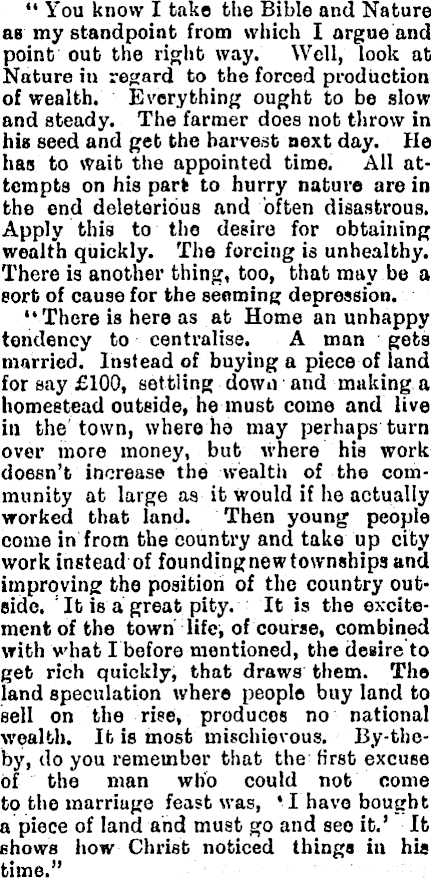 "You know I take the Bible and Nature as my standpoint from which I argue and point out the right way. Well, look at Nature in regard to the forced production of wealth. Everything ought to be slow and steady. The farmer does not throw in his seed and get the harvest next day. He has to wait the appointed time. All attempts on his part to hurry nature are in the end deleterious and often disastrous. Apply this to the desire for obtaining wealth quickly. The forcing is unhealthy. There is another thing, too, that may be a sort of cause for the seeming depression.

"There is here as at Home an unhappy tendency to centralise. A man gets married. Instead of buying a piece of land for say £100, settling down and making a homestead outside, he must come and live in the town, where he may perhaps turn over more money, but where his work doesn't increase the wealth of the community at large as it would if he actually worked that land. Then young people come in from the country and take up city work instead of founding new townships and improving the position of the country outside. It is a great pity. It is the excitement of the town life, of course, combined with what I before mentioned, the desire to get rich quickly, that draws them. The land speculation where people buy land to sell on the rise, produces no national wealth. It is most mischievous. By-the-by, do you remember that the first excuse of the man who could not come to the marriage feast was, 'I have bought a piece of land and must go and see it.' It shows how Christ noticed things in his time."